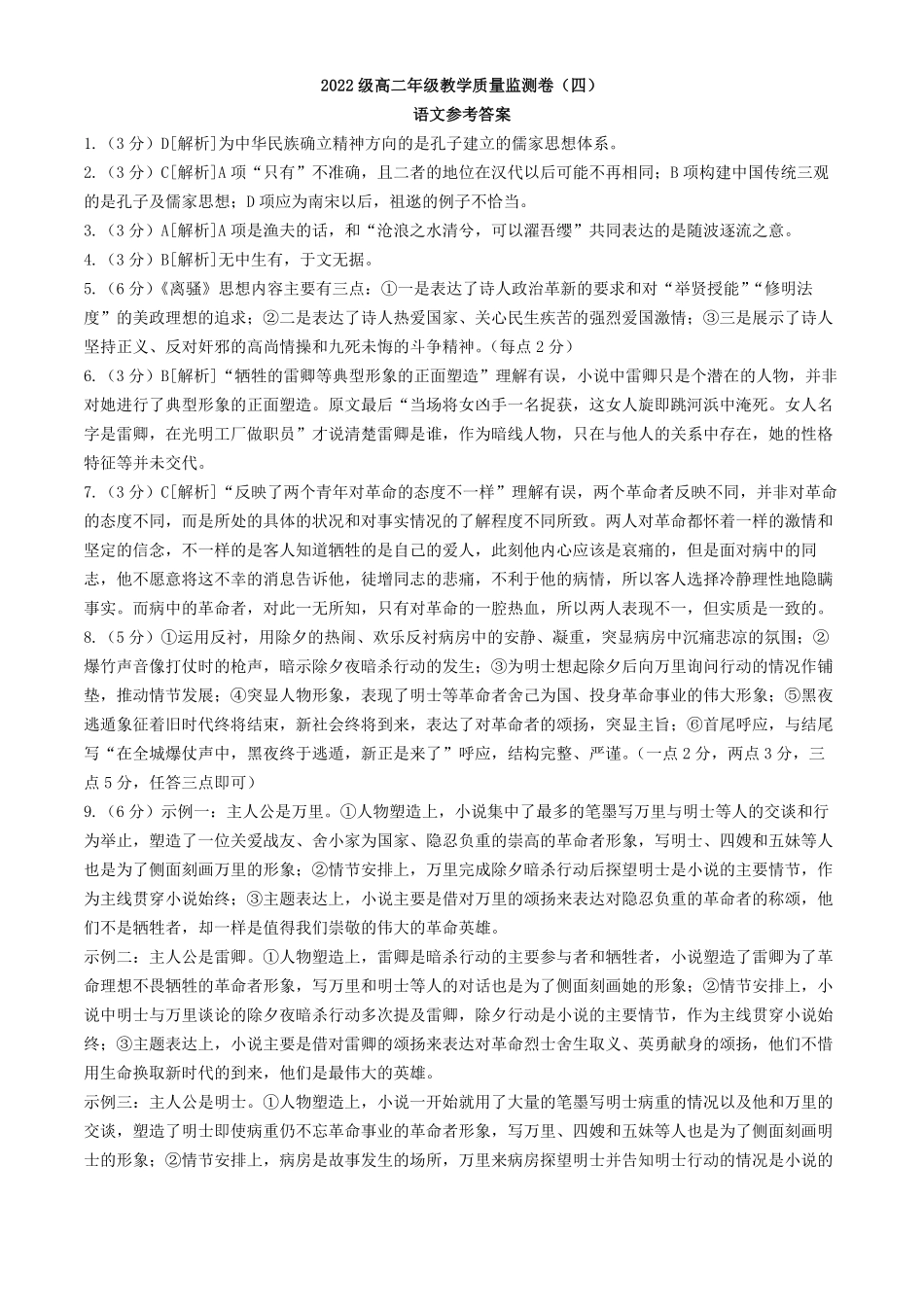 2022级高二年级教学质量监测卷（四）

语文参考答案

1.（3分）D[解析]为中华民族确立精神方向的是孔子建立的儒家思想体系。

2.（3分）C[解析]A项“只有”不准确，且二者的地位在汉代以后可能不再相同；B项构建中国传统三观的是孔子及儒家思想；D项应为南宋以后，祖逖的例子不恰当。

3.（3分）A[解析]A项是渔夫的话，和“沧浪之水清兮，可以濯吾缨”共同表达的是随波逐流之意。

4.（3分）B[解析]无中生有，于文无据。

5.（6分）《离骚》思想内容主要有三点：①一是表达了诗人政治革新的要求和对“举贤授能”“修明法度”的美政理想的追求；②二是表达了诗人热爱国家、关心民生疾苦的强烈爱国激情；③三是展示了诗人坚持正义、反对奸邪的高尚情操和九死未悔的斗争精神。（每点2分）

6.（3分）B[解析]“牺牲的雷卿等典型形象的正面塑造”理解有误，小说中雷卿只是个潜在的人物，并非对她进行了典型形象的正面塑造。原文最后“当场将女凶手一名捉获，这女人旋即跳河浜中淹死。女人名字是雷卿，在光明工厂做职员”才说清楚雷卿是谁，作为暗线人物，只在与他人的关系中存在，她的性格特征等并未交代。

7.（3分）C[解析]“反映了两个青年对革命的态度不一样”理解有误，两个革命者反映不同，并非对革命的态度不同，而是所处的具体的状况和对事实情况的了解程度不同所致。两人对革命都怀着一样的激情和坚定的信念，不一样的是客人知道牺牲的是自己的爱人，此刻他内心应该是哀痛的，但是面对病中的同志，他不愿意将这不幸的消息告诉他，徒增同志的悲痛，不利于他的病情，所以客人选择冷静理性地隐瞒事实。而病中的革命者，对此一无所知，只有对革命的一腔热血，所以两人表现不一，但实质是一致的。

8.（5分）①运用反衬，用除夕的热闹、欢乐反衬病房中的安静、凝重，突显病房中沉痛悲凉的氛围；②爆竹声音像打仗时的枪声，暗示除夕夜暗杀行动的发生；③为明士想起除夕后向万里询问行动的情况作铺垫，推动情节发展；④突显人物形象，表现了明士等革命者舍己为国、投身革命事业的伟大形象；⑤黑夜逃遁象征着旧时代终将结束，新社会终将到来，表达了对革命者的颂扬，突显主旨；⑥首尾呼应，与结尾写“在全城爆仗声中，黑夜终于逃遁，新正是来了”呼应，结构完整、严谨。（一点2分，两点3分，三点5分，任答三点即可）

9.（6分）示例一：主人公是万里。①人物塑造上，小说集中了最多的笔墨写万里与明士等人的交谈和行为举止，塑造了一位关爱战友、舍小家为国家、隐忍负重的崇高的革命者形象，写明士、四嫂和五妹等人也是为了侧面刻画万里的形象；②情节安排上，万里完成除夕暗杀行动后探望明士是小说的主要情节，作为主线贯穿小说始终；③主题表达上，小说主要是借对万里的颂扬来表达对隐忍负重的革命者的称颂，他们不是牺牲者，却一样是值得我们崇敬的伟大的革命英雄。

示例二：主人公是雷卿。①人物塑造上，雷卿是暗杀行动的主要参与者和牺牲者，小说塑造了雷卿为了革命理想不畏牺牲的革命者形象，写万里和明士等人的对话也是为了侧面刻画她的形象；②情节安排上，小说中明士与万里谈论的除夕夜暗杀行动多次提及雷卿，除夕行动是小说的主要情节，作为主线贯穿小说始终；③主题表达上，小说主要是借对雷卿的颂扬来表达对革命烈士舍生取义、英勇献身的颂扬，他们不惜用生命换取新时代的到来，他们是最伟大的英雄。

示例三：主人公是明士。①人物塑造上，小说一开始就用了大量的笔墨写明士病重的情况以及他和万里的交谈，塑造了明士即使病重仍不忘革命事业的革命者形象，写万里、四嫂和五妹等人也是为了侧面刻画明士的形象；②情节安排上，病房是故事发生的场所，万里来病房探望明士并告知明士行动的情况是小说的